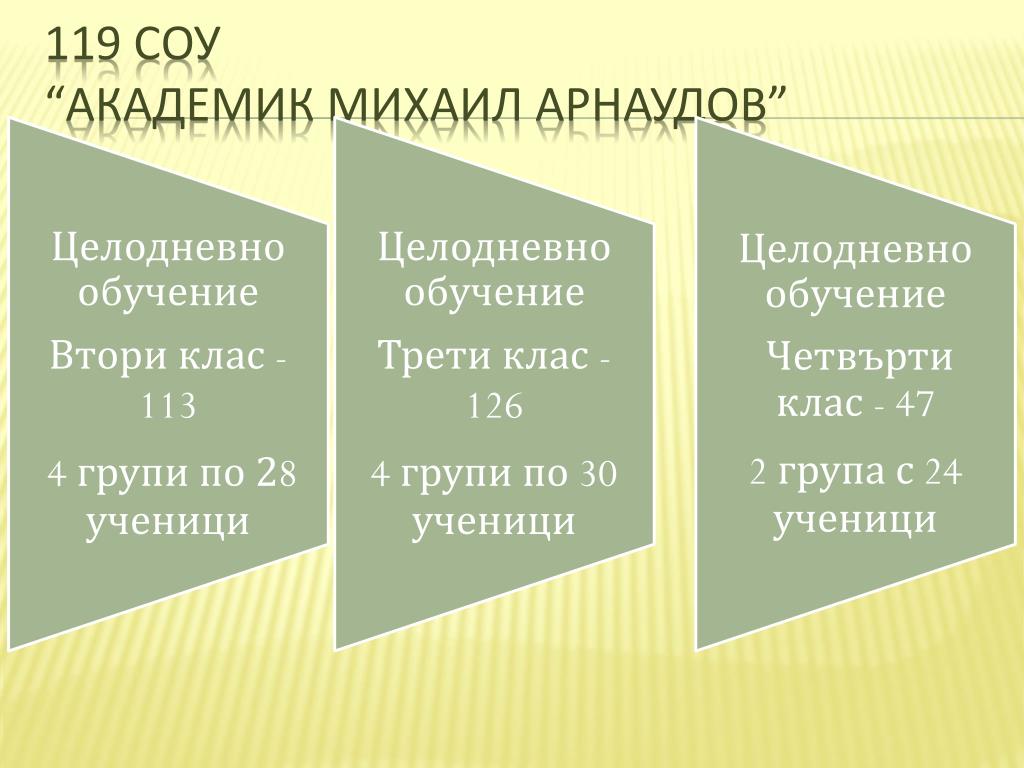 119 СОУ
“АКАДЕМИК МИХАИЛ АРНАУДОВ”

Целодневно обучение

Втори клас - 113

4 групи по 28 ученици

Целодневно обучение

Трети клас - 126

4 групи по 30 ученици

Целодневно обучение

Четвърти клас - 47

2 група с 24 ученици